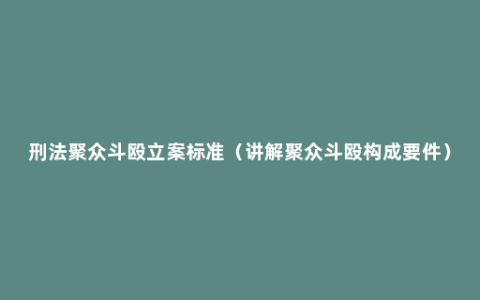 刑法聚众斗殴立案标准（讲解聚众斗殴构成要件）